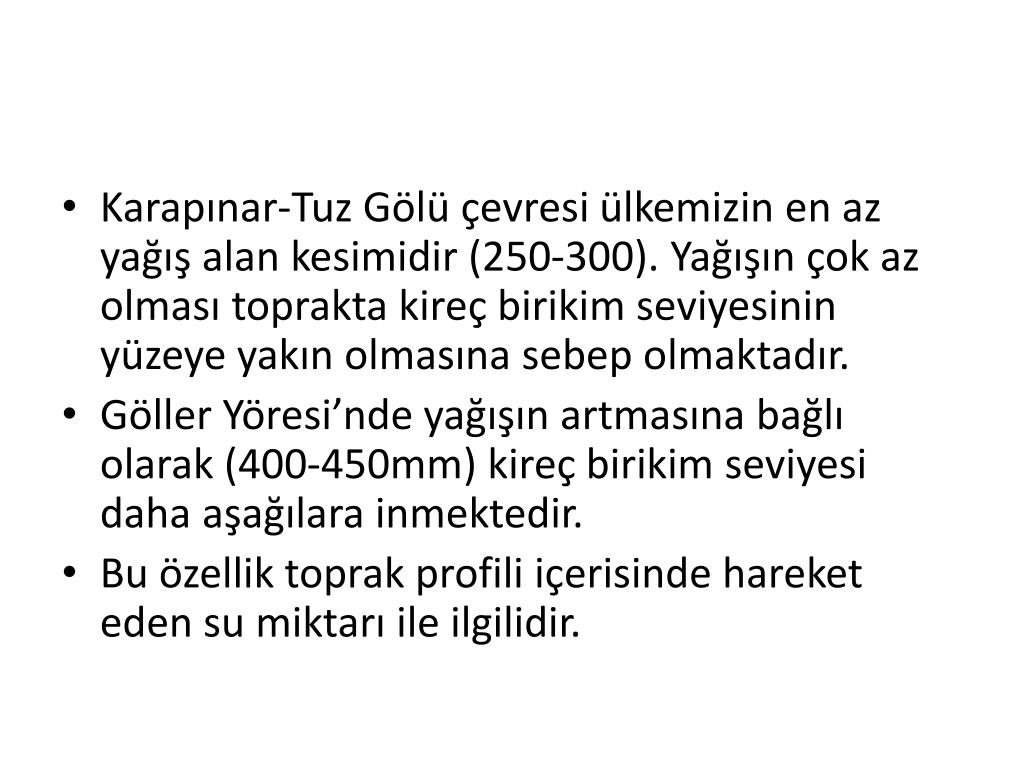 • Karapınar-Tuz Gölü çevresi ülkemizin en az yağış alan kesimidir (250-300). Yağışın çok az olması toprakta kireç birikim seviyesinin yüzeye yakın olmasına sebep olmaktadır.
• Göller Yöresi'nde yağışın artmasına bağlı olarak (400-450mm) kireç birikim seviyesi daha aşağılara inmektedir.
• Bu özellik toprak profili içerisinde hareket eden su miktarı ile ilgilidir.